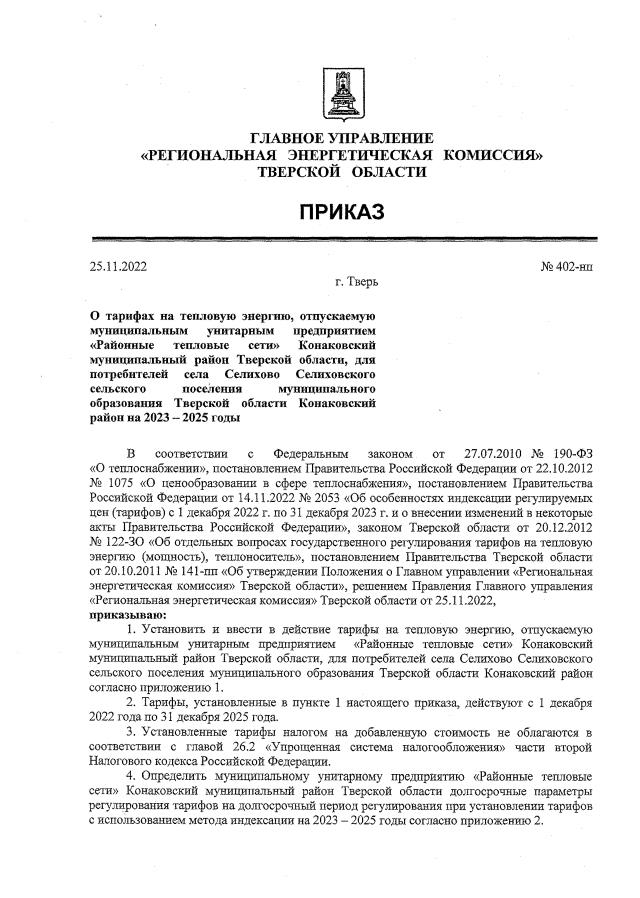 ГЛАВНОЕ УПРАВЛЕНИЕ
«РЕГИОНАЛЬНАЯ ЭНЕРГЕТИЧЕСКАЯ КОМИССИЯ»
ТВЕРСКОЙ ОБЛАСТИ

ПРИКАЗ

25.11.2022

№ 402-нп

г. Тверь

О тарифах на тепловую энергию, отпускаемую муниципальным унитарным предприятием «Районные тепловые сети» Конаковский муниципальный район Тверской области, для потребителей села Селихово Селиховского сельского поселения муниципального образования Тверской области Конаковский район на 2023 – 2025 годы

В соответствии с Федеральным законом от 27.07.2010 № 190-ФЗ «О теплоснабжении», постановлением Правительства Российской Федерации от 22.10.2012 № 1075 «О ценообразовании в сфере теплоснабжения», постановлением Правительства Российской Федерации от 14.11.2022 № 2053 «Об особенностях индексации регулируемых цен (тарифов) с 1 декабря 2022 г. по 31 декабря 2023 г. и о внесении изменений в некоторые акты Правительства Российской Федерации», законом Тверской области от 20.12.2012 № 122-ЗО «Об отдельных вопросах государственного регулирования тарифов на тепловую энергию (мощность), теплоноситель», постановлением Правительства Тверской области от 20.10.2011 № 141-пп «Об утверждении Положения о Главном управлении «Региональная энергетическая комиссия» Тверской области», решением Правления Главного управления «Региональная энергетическая комиссия» Тверской области от 25.11.2022,
приказываю:

1. Установить и ввести в действие тарифы на тепловую энергию, отпускаемую муниципальным унитарным предприятием «Районные тепловые сети» Конаковский муниципальный район Тверской области, для потребителей села Селихово Селиховского сельского поселения муниципального образования Тверской области Конаковский район согласно приложению 1.

2. Тарифы, установленные в пункте 1 настоящего приказа, действуют с 1 декабря 2022 года по 31 декабря 2025 года.

3. Установленные тарифы налогом на добавленную стоимость не облагаются в соответствии с главой 26.2 «Упрощенная система налогообложения» части второй Налогового кодекса Российской Федерации.

4. Определить муниципальному унитарному предприятию «Районные тепловые сети» Конаковский муниципальный район Тверской области долгосрочные параметры регулирования тарифов на долгосрочный период регулирования при установлении тарифов с использованием метода индексации на 2023 – 2025 годы согласно приложению 2.